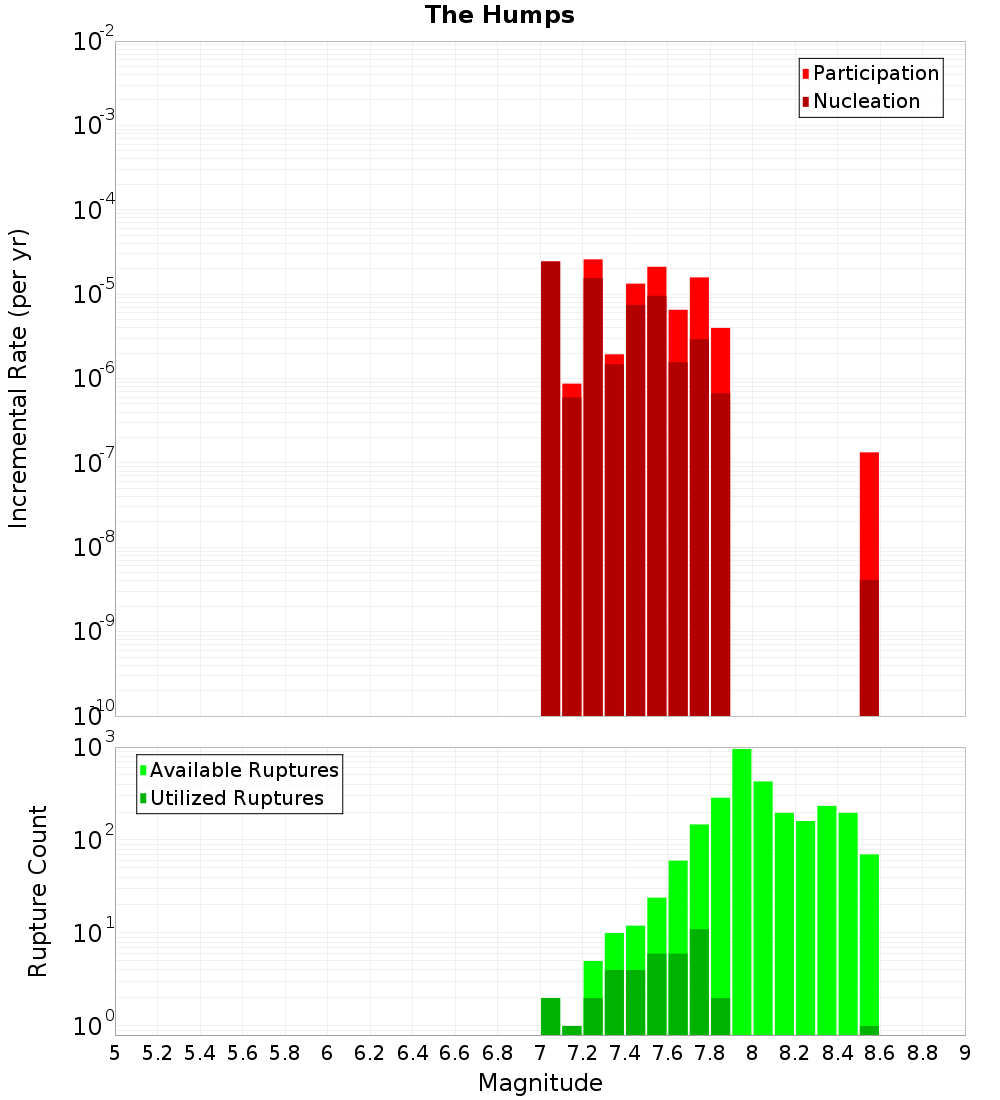 The Humps

Participation
Nucleation

Incremental Rate (per yr)

$10^{-2}$
$10^{-3}$
$10^{-4}$
$10^{-5}$
$10^{-6}$
$10^{-7}$
$10^{-8}$
$10^{-9}$
$10^{-10}$

Available Ruptures
Utilized Ruptures

Rupture Count

$10^{3}$
$10^{2}$
$10^{1}$
$10^{0}$

5 5.2 5.4 5.6 5.8 6 6.2 6.4 6.6 6.8 7 7.2 7.4 7.6 7.8 8 8.2 8.4 8.6 8.8 9

Magnitude